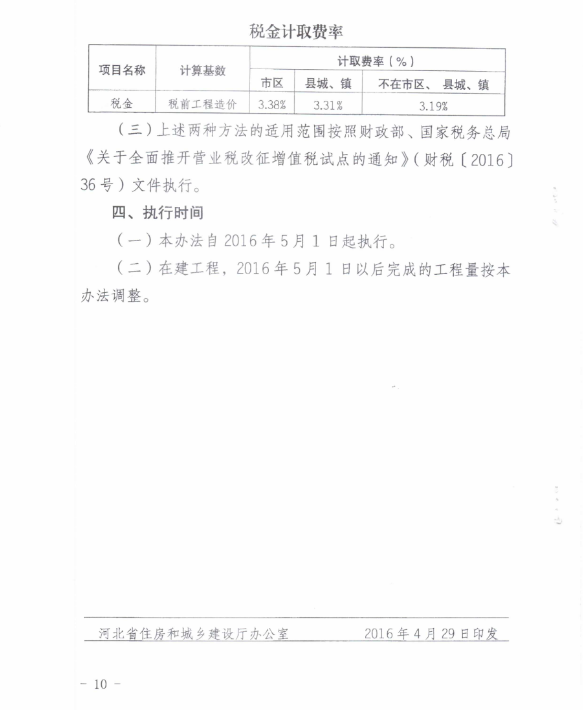 税金计取费率

| 项目名称 | 计算基数 | 计取费率（%） | | |
|---|---|---|---|---|
| | | 市区 | 县城、镇 | 不在市区、县城、镇 |
| 税金 | 税前工程造价 | 3.38% | 3.31% | 3.19% |

（三）上述两种方法的适用范围按照财政部、国家税务总局《关于全面推开营业税改征增值税试点的通知》（财税〔2016〕36号）文件执行。

四、执行时间

（一）本办法自2016年5月1日起执行。

（二）在建工程，2016年5月1日以后完成的工程量按本办法调整。

河北省住房和城乡建设厅办公室　　2016年4月29日印发

－ 10 －